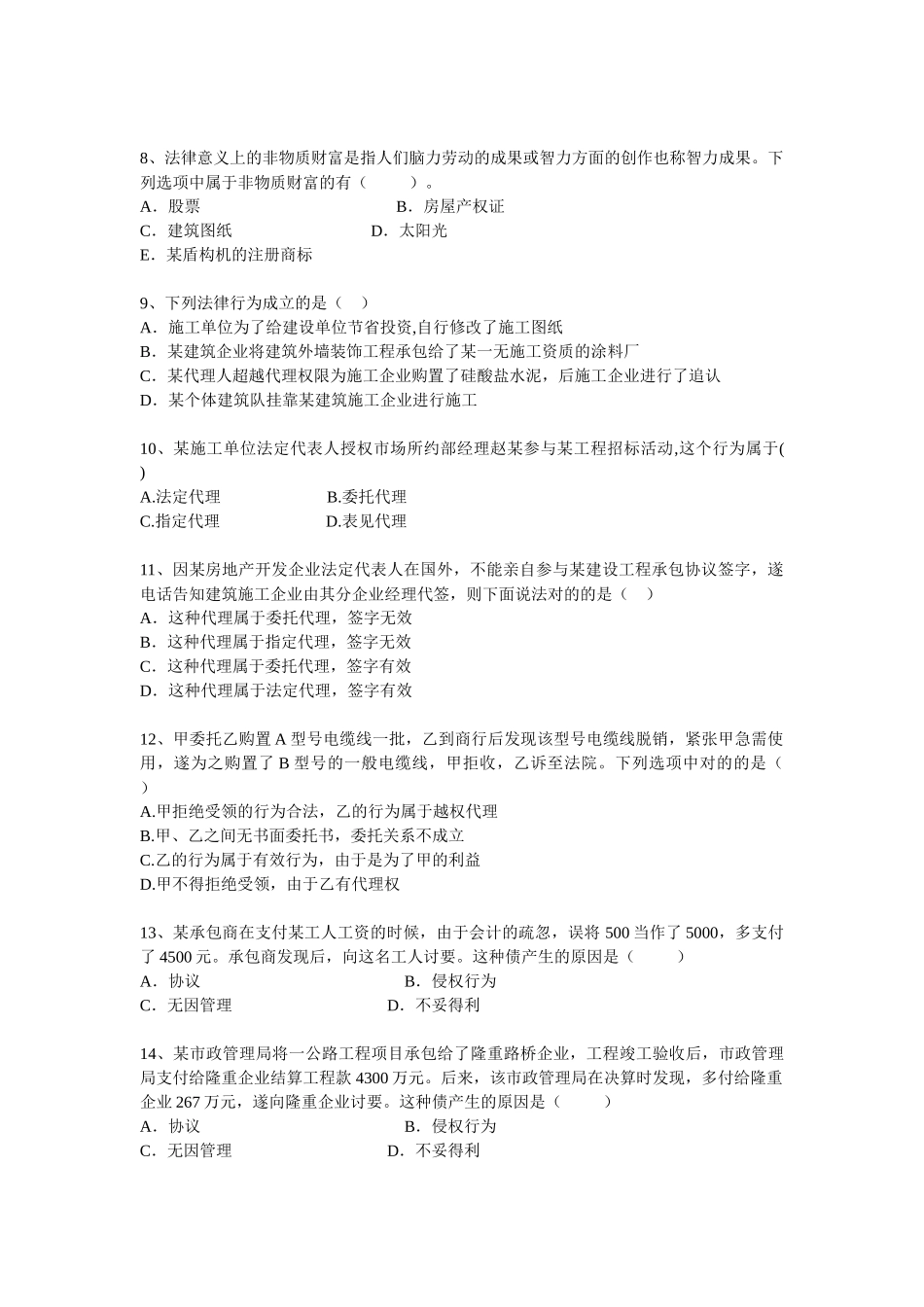 8、法律意义上的非物质财富是指人们脑力劳动的成果或智力方面的创作也称智力成果。下列选项中属于非物质财富的有（　　）。
A．股票　　B．房屋产权证
C．建筑图纸　　D．太阳光
E．某盾构机的注册商标

9、下列法律行为成立的是（　）
A．施工单位为了给建设单位节省投资,自行修改了施工图纸
B．某建筑企业将建筑外墙装饰工程承包给了某一无施工资质的涂料厂
C．某代理人超越代理权限为施工企业购置了硅酸盐水泥，后施工企业进行了追认
D．某个体建筑队挂靠某建筑施工企业进行施工

10、某施工单位法定代表人授权市场所约部经理赵某参与某工程招标活动,这个行为属于(　)
A.法定代理　　B.委托代理
C.指定代理　　D.表见代理

11、因某房地产开发企业法定代表人在国外，不能亲自参与某建设工程承包协议签字，遂电话告知建筑施工企业由其分企业经理代签，则下面说法对的的是（　）
A．这种代理属于委托代理，签字无效
B．这种代理属于指定代理，签字无效
C．这种代理属于委托代理，签字有效
D．这种代理属于法定代理，签字有效

12、甲委托乙购置 A 型号电缆线一批，乙到商行后发现该型号电缆线脱销，紧张甲急需使用，遂为之购置了 B 型号的一般电缆线，甲拒收，乙诉至法院。下列选项中对的的是（　）
A.甲拒绝受领的行为合法，乙的行为属于越权代理
B.甲、乙之间无书面委托书，委托关系不成立
C.乙的行为属于有效行为，由于是为了甲的利益
D.甲不得拒绝受领，由于乙有代理权

13、某承包商在支付某工人工资的时候，由于会计的疏忽，误将 500 当作了 5000，多支付了 4500 元。承包商发现后，向这名工人讨要。这种债产生的原因是（　　）
A．协议　　B．侵权行为
C．无因管理　　D．不妥得利

14、某市政管理局将一公路工程项目承包给了隆重路桥企业，工程竣工验收后，市政管理局支付给隆重企业结算工程款 4300 万元。后来，该市政管理局在决算时发现，多付给隆重企业 267 万元，遂向隆重企业讨要。这种债产生的原因是（　　）
A．协议　　B．侵权行为
C．无因管理　　D．不妥得利